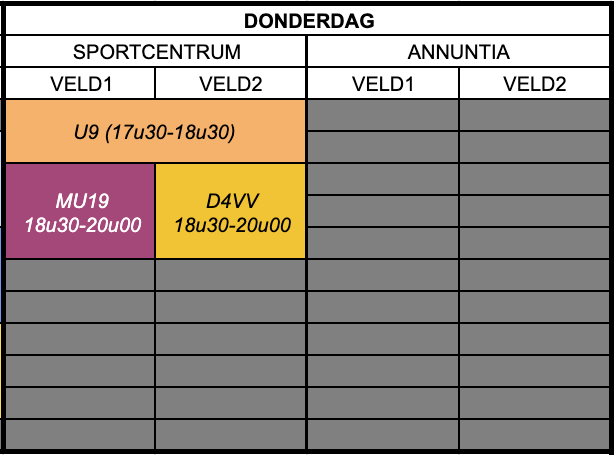 | DONDERDAG | | | |
|---|---|---|---|
| SPORTCENTRUM | | ANNUNTIA | |
| VELD1 | VELD2 | VELD1 | VELD2 |
| U9 (17u30-18u30) | | | |
| MU19 18u30-20u00 | D4VV 18u30-20u00 | | |